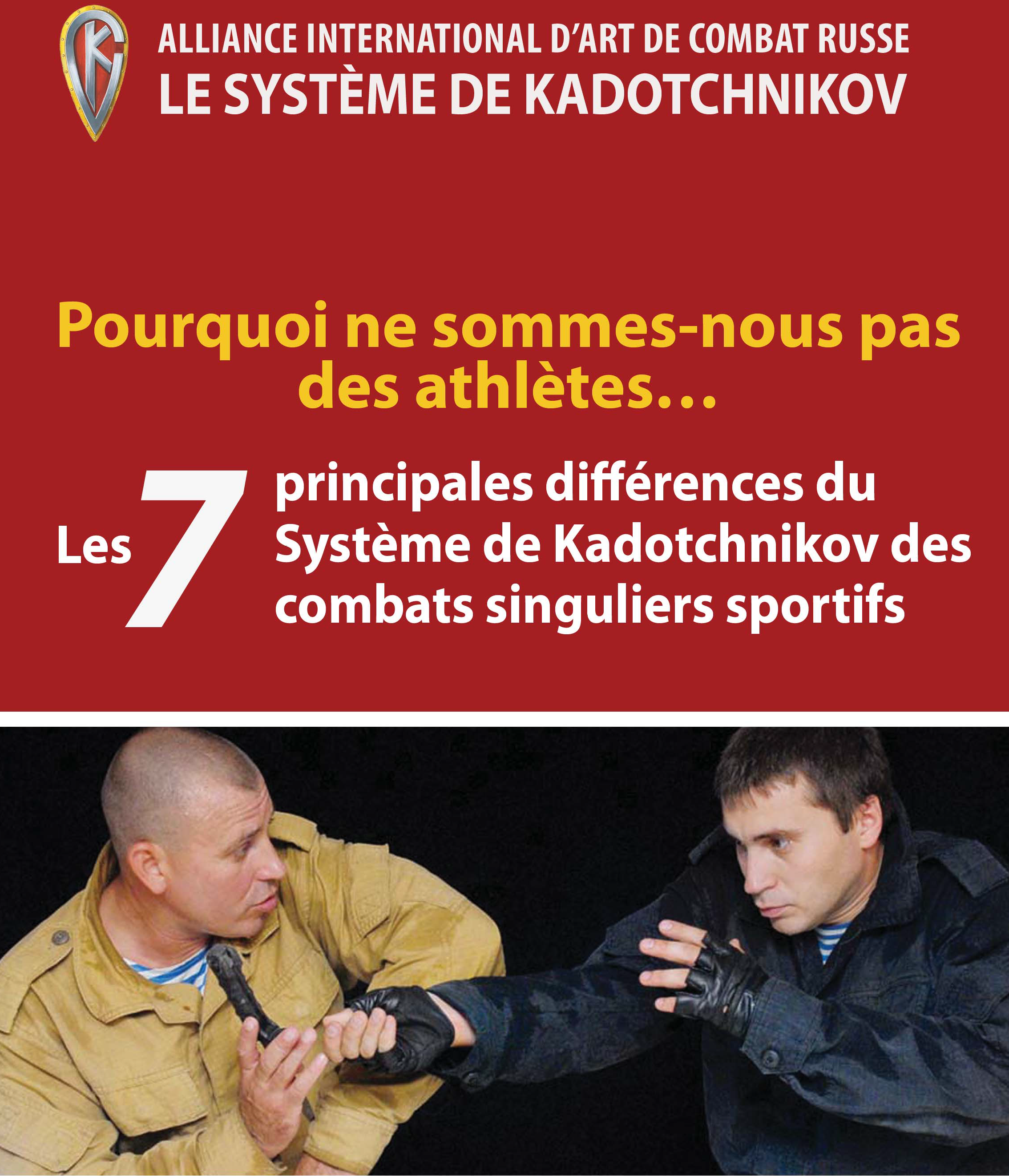 ALLIANCE INTERNATIONAL D'ART DE COMBAT RUSSE
LE SYSTÈME DE KADOTCHNIKOV

Pourquoi ne sommes-nous pas des athlètes…

Les 7 principales différences du Système de Kadotchnikov des combats singuliers sportifs